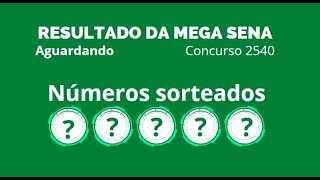 RESULTADO DA MEGA SENA
Aguardando
Concurso 2540

Números sorteados

? ? ? ? ?